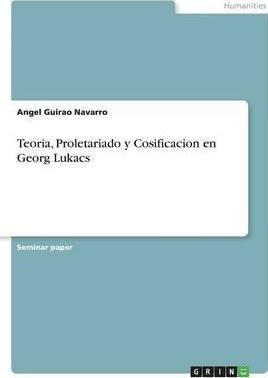 Humanities

Angel Guirao Navarro

Teoria, Proletariado y Cosificacion en Georg Lukacs

Seminar paper

GRIN